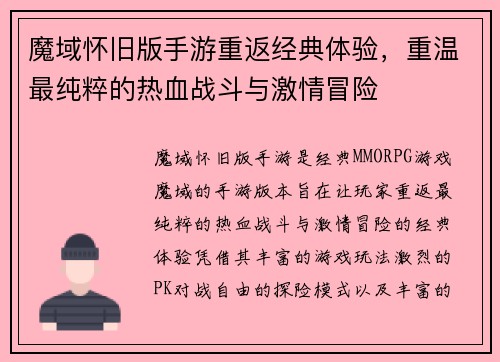 魔域怀旧版手游重返经典体验，重温最纯粹的热血战斗与激情冒险

魔域怀旧版手游是经典MMORPG游戏魔域的手游版本旨在让玩家重返最纯粹的热血战斗与激情冒险的经典体验凭借其丰富的游戏玩法激烈的PK对战自由的探险模式以及丰富的